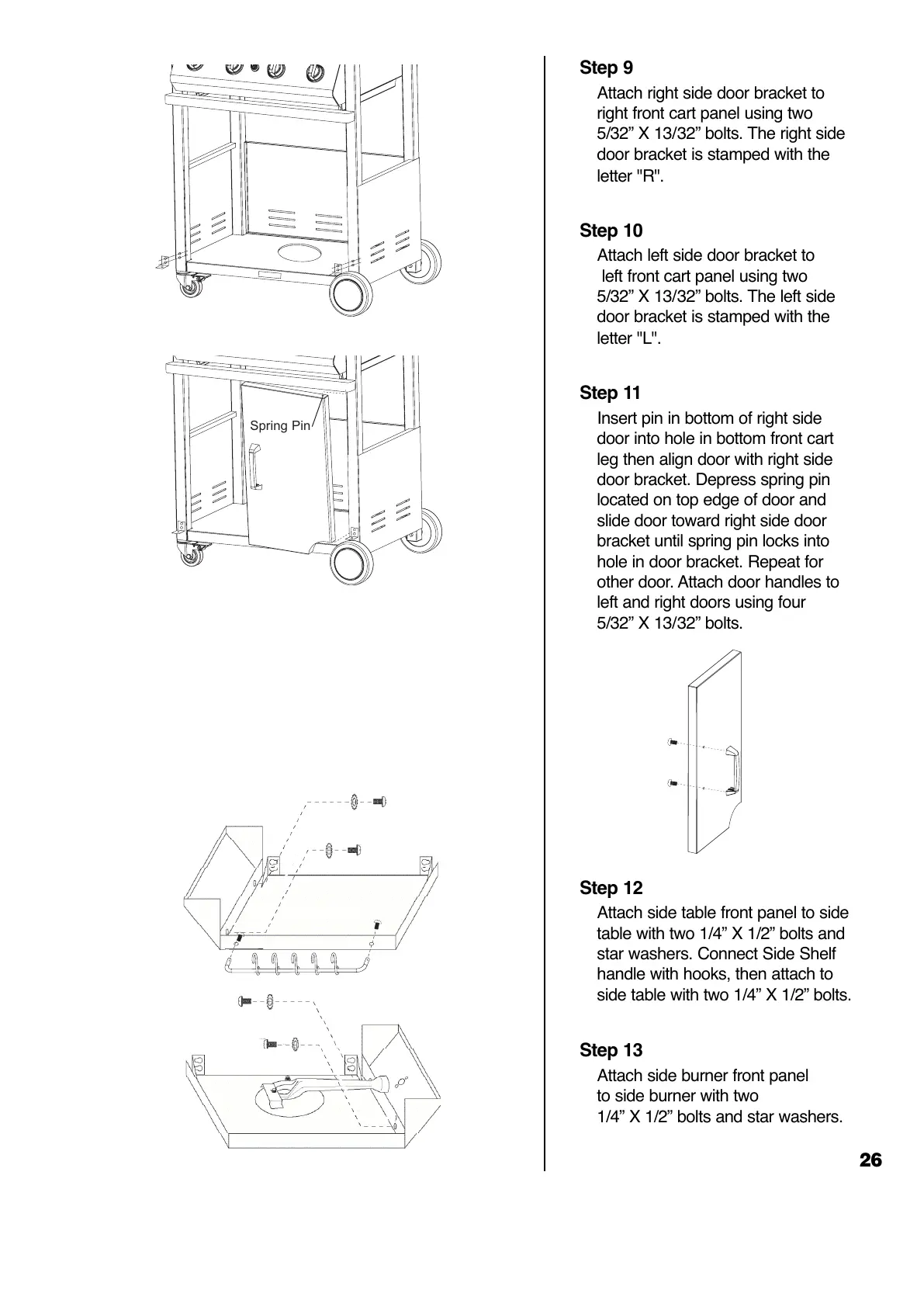 Spring Pin

Step 9

Attach right side door bracket to right front cart panel using two 5/32” X 13/32” bolts. The right side door bracket is stamped with the letter "R".

Step 10

Attach left side door bracket to left front cart panel using two 5/32” X 13/32” bolts. The left side door bracket is stamped with the letter "L".

Step 11

Insert pin in bottom of right side door into hole in bottom front cart leg then align door with right side door bracket. Depress spring pin located on top edge of door and slide door toward right side door bracket until spring pin locks into hole in door bracket. Repeat for other door. Attach door handles to left and right doors using four 5/32” X 13/32” bolts.

Step 12

Attach side table front panel to side table with two 1/4” X 1/2” bolts and star washers. Connect Side Shelf handle with hooks, then attach to side table with two 1/4” X 1/2” bolts.

Step 13

Attach side burner front panel to side burner with two 1/4” X 1/2” bolts and star washers.

26